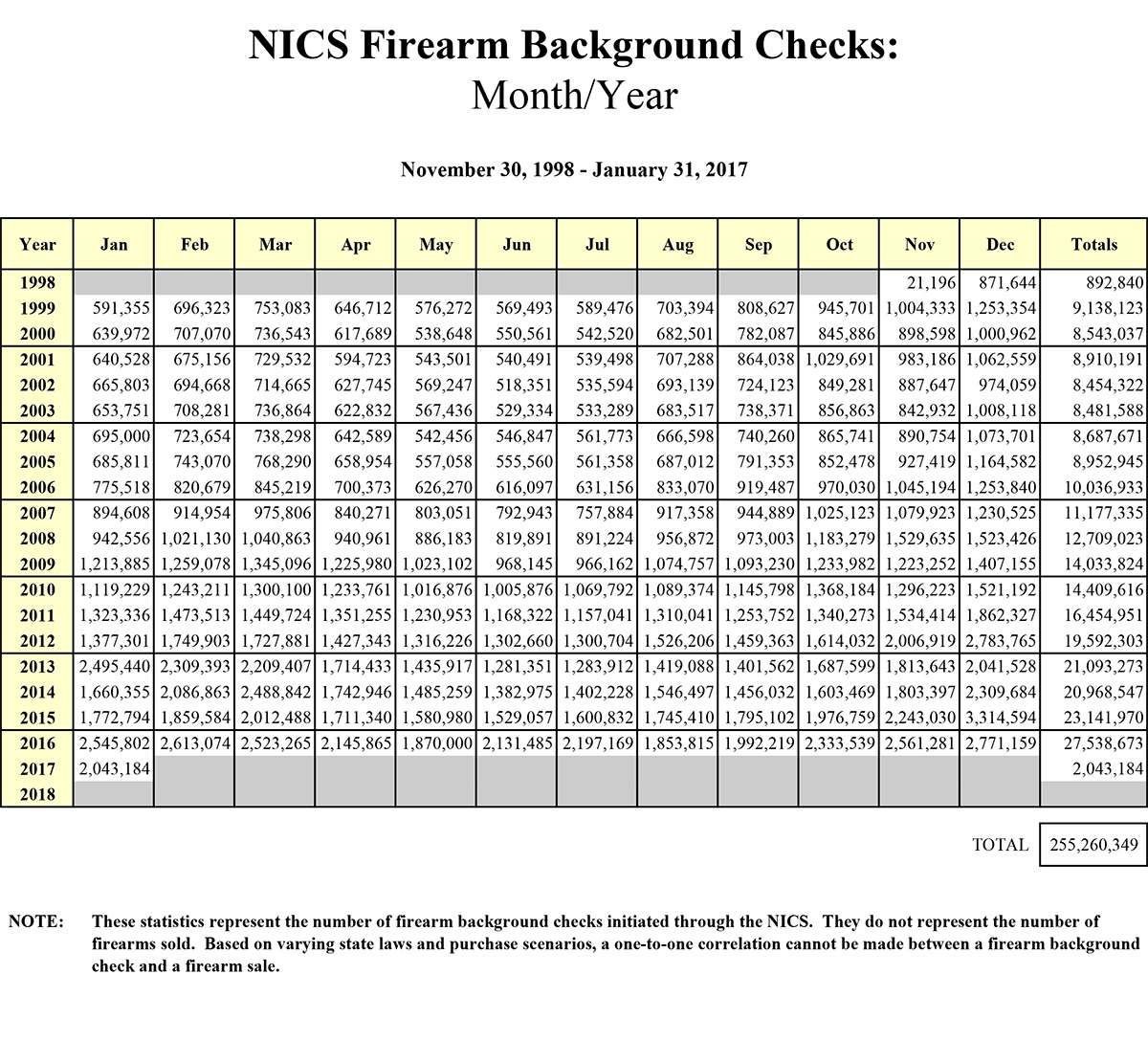 NICS Firearm Background Checks:
Month/Year

November 30, 1998 - January 31, 2017

| Year | Jan | Feb | Mar | Apr | May | Jun | Jul | Aug | Sep | Oct | Nov | Dec | Totals |
|---|---|---|---|---|---|---|---|---|---|---|---|---|---|
| 1998 | | | | | | | | | | | 21,196 | 871,644 | 892,840 |
| 1999 | 591,355 | 696,323 | 753,083 | 646,712 | 576,272 | 569,493 | 589,476 | 703,394 | 808,627 | 945,701 | 1,004,333 | 1,253,354 | 9,138,123 |
| 2000 | 639,972 | 707,070 | 736,543 | 617,689 | 538,648 | 550,561 | 542,520 | 682,501 | 782,087 | 845,886 | 898,598 | 1,000,962 | 8,543,037 |
| 2001 | 640,528 | 675,156 | 729,532 | 594,723 | 543,501 | 540,491 | 539,498 | 707,288 | 864,038 | 1,029,691 | 983,186 | 1,062,559 | 8,910,191 |
| 2002 | 665,803 | 694,668 | 714,665 | 627,745 | 569,247 | 518,351 | 535,594 | 693,139 | 724,123 | 849,281 | 887,647 | 974,059 | 8,454,322 |
| 2003 | 653,751 | 708,281 | 736,864 | 622,832 | 567,436 | 529,334 | 533,289 | 683,517 | 738,371 | 856,863 | 842,932 | 1,008,118 | 8,481,588 |
| 2004 | 695,000 | 723,654 | 738,298 | 642,589 | 542,456 | 546,847 | 561,773 | 666,598 | 740,260 | 865,741 | 890,754 | 1,073,701 | 8,687,671 |
| 2005 | 685,811 | 743,070 | 768,290 | 658,954 | 557,058 | 555,560 | 561,358 | 687,012 | 791,353 | 852,478 | 927,419 | 1,164,582 | 8,952,945 |
| 2006 | 775,518 | 820,679 | 845,219 | 700,373 | 626,270 | 616,097 | 631,156 | 833,070 | 919,487 | 970,030 | 1,045,194 | 1,253,840 | 10,036,933 |
| 2007 | 894,608 | 914,954 | 975,806 | 840,271 | 803,051 | 792,943 | 757,884 | 917,358 | 944,889 | 1,025,123 | 1,079,923 | 1,230,525 | 11,177,335 |
| 2008 | 942,556 | 1,021,130 | 1,040,863 | 940,961 | 886,183 | 819,891 | 891,224 | 956,872 | 973,003 | 1,183,279 | 1,529,635 | 1,523,426 | 12,709,023 |
| 2009 | 1,213,885 | 1,259,078 | 1,345,096 | 1,225,980 | 1,023,102 | 968,145 | 966,162 | 1,074,757 | 1,093,230 | 1,233,982 | 1,223,252 | 1,407,155 | 14,033,824 |
| 2010 | 1,119,229 | 1,243,211 | 1,300,100 | 1,233,761 | 1,016,876 | 1,005,876 | 1,069,792 | 1,089,374 | 1,145,798 | 1,368,184 | 1,296,223 | 1,521,192 | 14,409,616 |
| 2011 | 1,323,336 | 1,473,513 | 1,449,724 | 1,351,255 | 1,230,953 | 1,168,322 | 1,157,041 | 1,310,041 | 1,253,752 | 1,340,273 | 1,534,414 | 1,862,327 | 16,454,951 |
| 2012 | 1,377,301 | 1,749,903 | 1,727,881 | 1,427,343 | 1,316,226 | 1,302,660 | 1,300,704 | 1,526,206 | 1,459,363 | 1,614,032 | 2,006,919 | 2,783,765 | 19,592,303 |
| 2013 | 2,495,440 | 2,309,393 | 2,209,407 | 1,714,433 | 1,435,917 | 1,281,351 | 1,283,912 | 1,419,088 | 1,401,562 | 1,687,599 | 1,813,643 | 2,041,528 | 21,093,273 |
| 2014 | 1,660,355 | 2,086,863 | 2,488,842 | 1,742,946 | 1,485,259 | 1,382,975 | 1,402,228 | 1,546,497 | 1,456,032 | 1,603,469 | 1,803,397 | 2,309,684 | 20,968,547 |
| 2015 | 1,772,794 | 1,859,584 | 2,012,488 | 1,711,340 | 1,580,980 | 1,529,057 | 1,600,832 | 1,745,410 | 1,795,102 | 1,976,759 | 2,243,030 | 3,314,594 | 23,141,970 |
| 2016 | 2,545,802 | 2,613,074 | 2,523,265 | 2,145,865 | 1,870,000 | 2,131,485 | 2,197,169 | 1,853,815 | 1,992,219 | 2,333,539 | 2,561,281 | 2,771,159 | 27,538,673 |
| 2017 | 2,043,184 | | | | | | | | | | | | 2,043,184 |
| 2018 | | | | | | | | | | | | | |

TOTAL 255,260,349

NOTE: These statistics represent the number of firearm background checks initiated through the NICS. They do not represent the number of firearms sold. Based on varying state laws and purchase scenarios, a one-to-one correlation cannot be made between a firearm background check and a firearm sale.